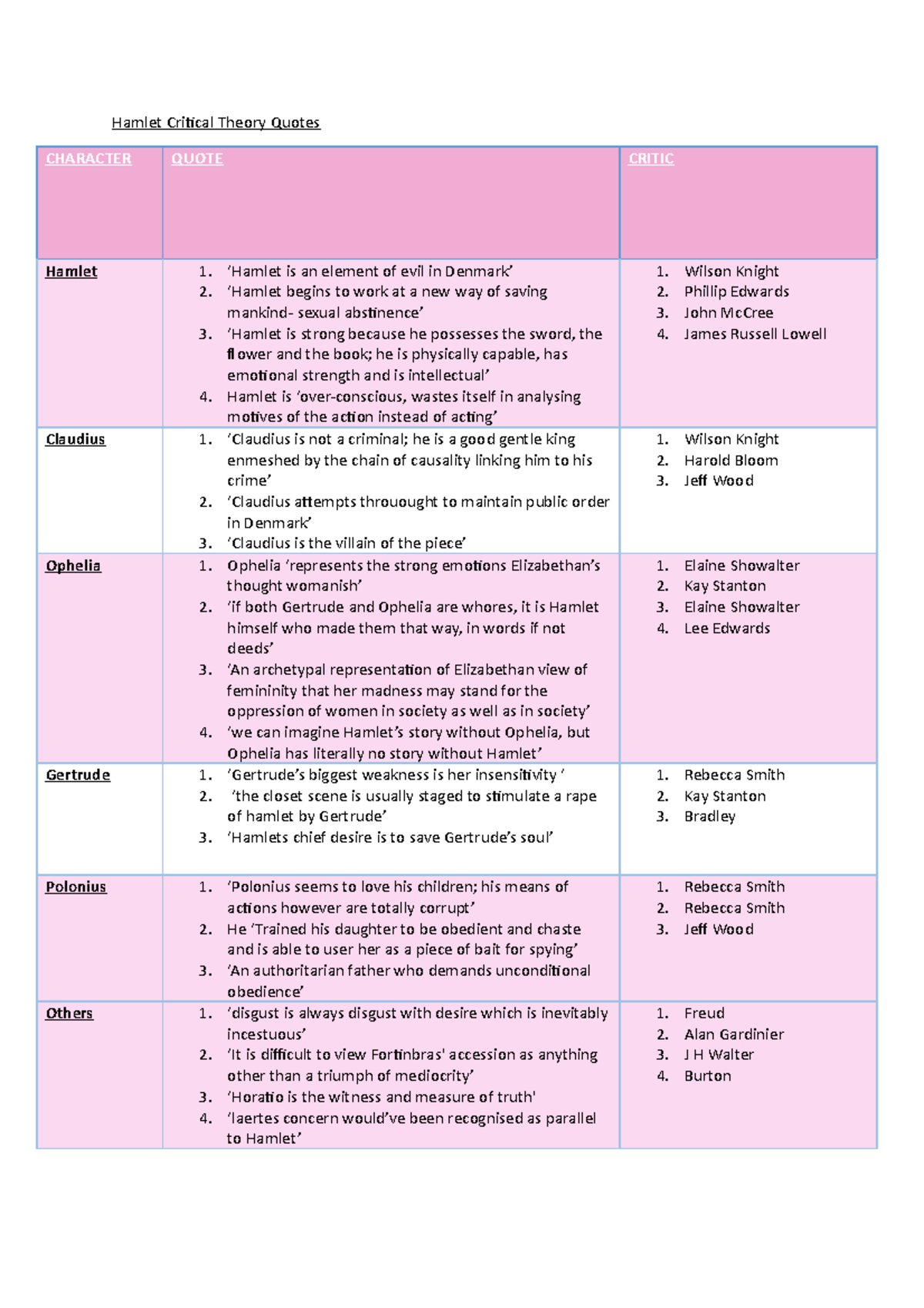 Hamlet Critical Theory Quotes

| CHARACTER | QUOTE | CRITIC |
|---|---|---|
| Hamlet | 1. 'Hamlet is an element of evil in Denmark' 2. 'Hamlet begins to work at a new way of saving mankind- sexual abstinence' 3. 'Hamlet is strong because he possesses the sword, the flower and the book; he is physically capable, has emotional strength and is intellectual' 4. Hamlet is 'over-conscious, wastes itself in analysing motives of the action instead of acting' | 1. Wilson Knight 2. Phillip Edwards 3. John McCree 4. James Russell Lowell |
| Claudius | 1. 'Claudius is not a criminal; he is a good gentle king enmeshed by the chain of causality linking him to his crime' 2. 'Claudius attempts throuought to maintain public order in Denmark' 3. 'Claudius is the villain of the piece' | 1. Wilson Knight 2. Harold Bloom 3. Jeff Wood |
| Ophelia | 1. Ophelia 'represents the strong emotions Elizabethan's thought womanish' 2. 'if both Gertrude and Ophelia are whores, it is Hamlet himself who made them that way, in words if not deeds' 3. 'An archetypal representation of Elizabethan view of femininity that her madness may stand for the oppression of women in society as well as in society' 4. 'we can imagine Hamlet's story without Ophelia, but Ophelia has literally no story without Hamlet' | 1. Elaine Showalter 2. Kay Stanton 3. Elaine Showalter 4. Lee Edwards |
| Gertrude | 1. 'Gertrude's biggest weakness is her insensitivity ' 2. 'the closet scene is usually staged to stimulate a rape of hamlet by Gertrude' 3. 'Hamlets chief desire is to save Gertrude's soul' | 1. Rebecca Smith 2. Kay Stanton 3. Bradley |
| Polonius | 1. 'Polonius seems to love his children; his means of actions however are totally corrupt' 2. He 'Trained his daughter to be obedient and chaste and is able to user her as a piece of bait for spying' 3. 'An authoritarian father who demands unconditional obedience' | 1. Rebecca Smith 2. Rebecca Smith 3. Jeff Wood |
| Others | 1. 'disgust is always disgust with desire which is inevitably incestuous' 2. 'It is difficult to view Fortinbras' accession as anything other than a triumph of mediocrity' 3. 'Horatio is the witness and measure of truth' 4. 'laertes concern would've been recognised as parallel to Hamlet' | 1. Freud 2. Alan Gardinier 3. J H Walter 4. Burton |